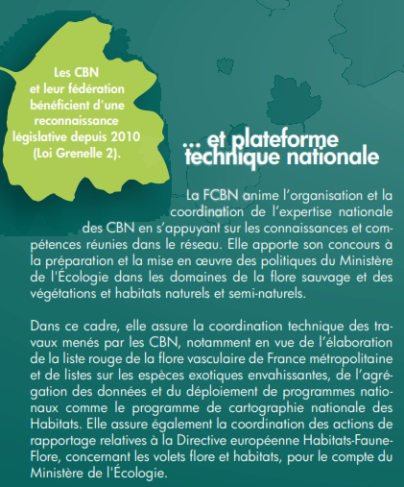 Les CBN et leur fédération bénéficient d'une reconnaissance législative depuis 2010 (Loi Grenelle 2).

... et plateforme technique nationale

La FCBN anime l'organisation et la coordination de l'expertise nationale des CBN en s'appuyant sur les connaissances et compétences réunies dans le réseau. Elle apporte son concours à la préparation et la mise en œuvre des politiques du Ministère de l'Écologie dans les domaines de la flore sauvage et des végétations et habitats naturels et semi-naturels.

Dans ce cadre, elle assure la coordination technique des travaux menés par les CBN, notamment en vue de l'élaboration de la liste rouge de la flore vasculaire de France métropolitaine et de listes sur les espèces exotiques envahissantes, de l'agrégation des données et du déploiement de programmes nationaux comme le programme de cartographie nationale des Habitats. Elle assure également la coordination des actions de rapportage relatives à la Directive européenne Habitats-Faune-Flore, concernant les volets flore et habitats, pour le compte du Ministère de l'Écologie.